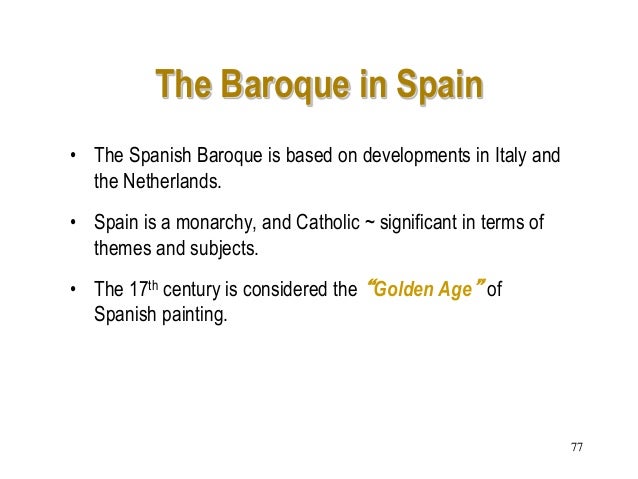 The Baroque in Spain

• The Spanish Baroque is based on developments in Italy and the Netherlands.

• Spain is a monarchy, and Catholic ~ significant in terms of themes and subjects.

• The 17th century is considered the "Golden Age" of Spanish painting.

77